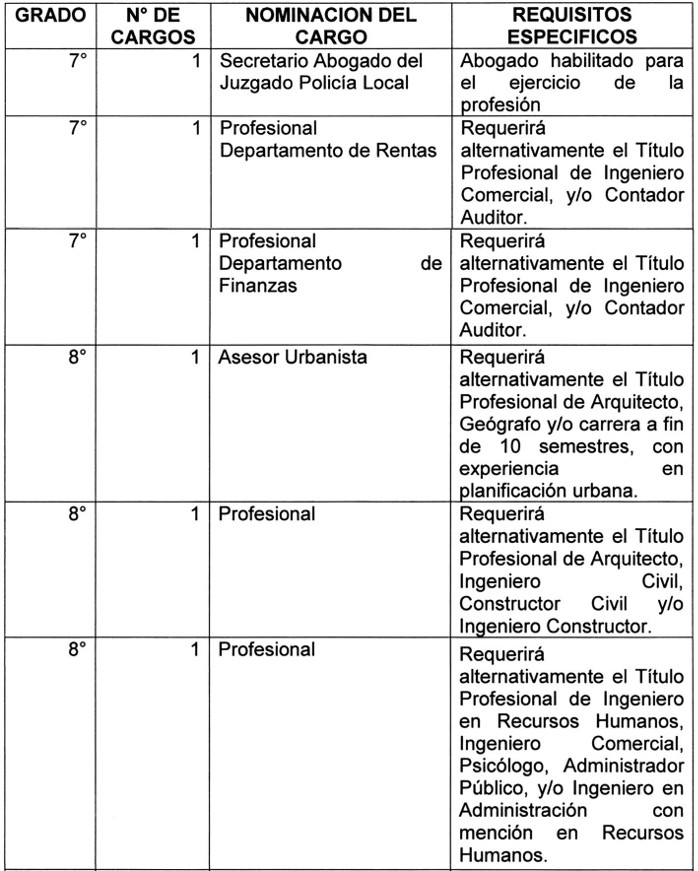 | GRADO | N° DE CARGOS | NOMINACION DEL CARGO | REQUISITOS ESPECIFICOS |
|---|---|---|---|
| 7° | 1 | Secretario Abogado del Juzgado Policía Local | Abogado habilitado para el ejercicio de la profesión |
| 7° | 1 | Profesional Departamento de Rentas | Requerirá alternativamente el Título Profesional de Ingeniero Comercial, y/o Contador Auditor. |
| 7° | 1 | Profesional Departamento de Finanzas | Requerirá alternativamente el Título Profesional de Ingeniero Comercial, y/o Contador Auditor. |
| 8° | 1 | Asesor Urbanista | Requerirá alternativamente el Título Profesional de Arquitecto, Geógrafo y/o carrera a fin de 10 semestres, con experiencia en planificación urbana. |
| 8° | 1 | Profesional | Requerirá alternativamente el Título Profesional de Arquitecto, Ingeniero Civil, Constructor Civil y/o Ingeniero Constructor. |
| 8° | 1 | Profesional | Requerirá alternativamente el Título Profesional de Ingeniero en Recursos Humanos, Ingeniero Comercial, Psicólogo, Administrador Público, y/o Ingeniero en Administración con mención en Recursos Humanos. |